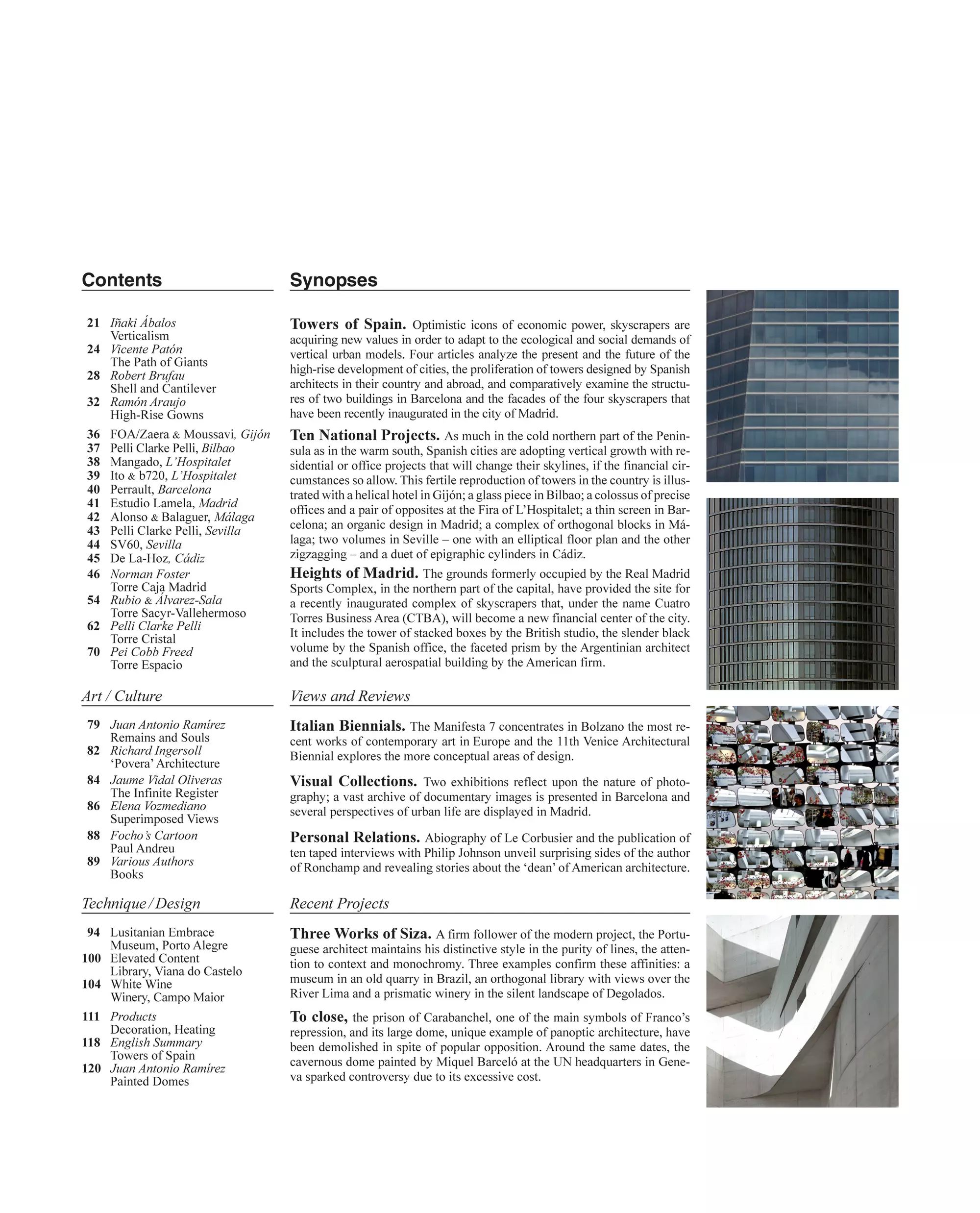 Contents

21 Iñaki Ábalos
Verticalism
24 Vicente Patón
The Path of Giants
28 Robert Brufau
Shell and Cantilever
32 Ramón Araujo
High-Rise Gowns

36 FOA/Zaera & Moussavi, Gijón
37 Pelli Clarke Pelli, Bilbao
38 Mangado, L'Hospitalet
39 Ito & b720, L'Hospitalet
40 Perrault, Barcelona
41 Estudio Lamela, Madrid
42 Alonso & Balaguer, Málaga
43 Pelli Clarke Pelli, Sevilla
44 SV60, Sevilla
45 De La-Hoz, Cádiz

46 Norman Foster
Torre Caja Madrid
54 Rubio & Álvarez-Sala
Torre Sacyr-Vallehermoso
62 Pelli Clarke Pelli
Torre Cristal
70 Pei Cobb Freed
Torre Espacio

Art / Culture

79 Juan Antonio Ramírez
Remains and Souls
82 Richard Ingersoll
'Povera' Architecture
84 Jaume Vidal Oliveras
The Infinite Register
86 Elena Vozmediano
Superimposed Views
88 Focho's Cartoon
Paul Andreu
89 Various Authors
Books

Technique / Design

94 Lusitanian Embrace
Museum, Porto Alegre
100 Elevated Content
Library, Viana do Castelo
104 White Wine
Winery, Campo Maior

111 Products
Decoration, Heating
118 English Summary
Towers of Spain
120 Juan Antonio Ramírez
Painted Domes

Synopses

Towers of Spain. Optimistic icons of economic power, skyscrapers are acquiring new values in order to adapt to the ecological and social demands of vertical urban models. Four articles analyze the present and the future of the high-rise development of cities, the proliferation of towers designed by Spanish architects in their country and abroad, and comparatively examine the structures of two buildings in Barcelona and the facades of the four skyscrapers that have been recently inaugurated in the city of Madrid.

Ten National Projects. As much in the cold northern part of the Peninsula as in the warm south, Spanish cities are adopting vertical growth with residential or office projects that will change their skylines, if the financial circumstances so allow. This fertile reproduction of towers in the country is illustrated with a helical hotel in Gijón; a glass piece in Bilbao; a colossus of precise offices and a pair of opposites at the Fira of L'Hospitalet; a thin screen in Barcelona; an organic design in Madrid; a complex of orthogonal blocks in Málaga; two volumes in Seville – one with an elliptical floor plan and the other zigzagging – and a duet of epigraphic cylinders in Cádiz.

Heights of Madrid. The grounds formerly occupied by the Real Madrid Sports Complex, in the northern part of the capital, have provided the site for a recently inaugurated complex of skyscrapers that, under the name Cuatro Torres Business Area (CTBA), will become a new financial center of the city. It includes the tower of stacked boxes by the British studio, the slender black volume by the Spanish office, the faceted prism by the Argentinian architect and the sculptural aerospatial building by the American firm.

Views and Reviews

Italian Biennials. The Manifesta 7 concentrates in Bolzano the most recent works of contemporary art in Europe and the 11th Venice Architectural Biennial explores the more conceptual areas of design.

Visual Collections. Two exhibitions reflect upon the nature of photography; a vast archive of documentary images is presented in Barcelona and several perspectives of urban life are displayed in Madrid.

Personal Relations. Abiography of Le Corbusier and the publication of ten taped interviews with Philip Johnson unveil surprising sides of the author of Ronchamp and revealing stories about the 'dean' of American architecture.

Recent Projects

Three Works of Siza. A firm follower of the modern project, the Portuguese architect maintains his distinctive style in the purity of lines, the attention to context and monochromy. Three examples confirm these affinities: a museum in an old quarry in Brazil, an orthogonal library with views over the River Lima and a prismatic winery in the silent landscape of Degolados.

To close, the prison of Carabanchel, one of the main symbols of Franco's repression, and its large dome, unique example of panoptic architecture, have been demolished in spite of popular opposition. Around the same dates, the cavernous dome painted by Miquel Barceló at the UN headquarters in Geneva sparked controversy due to its excessive cost.